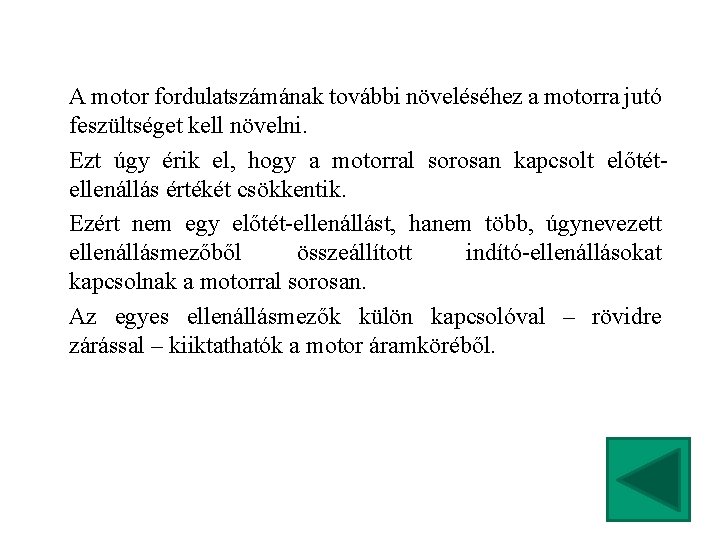 A motor fordulatszámának további növeléséhez a motorra jutó feszültséget kell növelni.

Ezt úgy érik el, hogy a motorral sorosan kapcsolt előtét-ellenállás értékét csökkentik.

Ezért nem egy előtét-ellenállást, hanem több, úgynevezett ellenállásmezőből összeállított indító-ellenállásokat kapcsolnak a motorral sorosan.

Az egyes ellenállásmezők külön kapcsolóval – rövidre zárással – kiiktathatók a motor áramköréből.